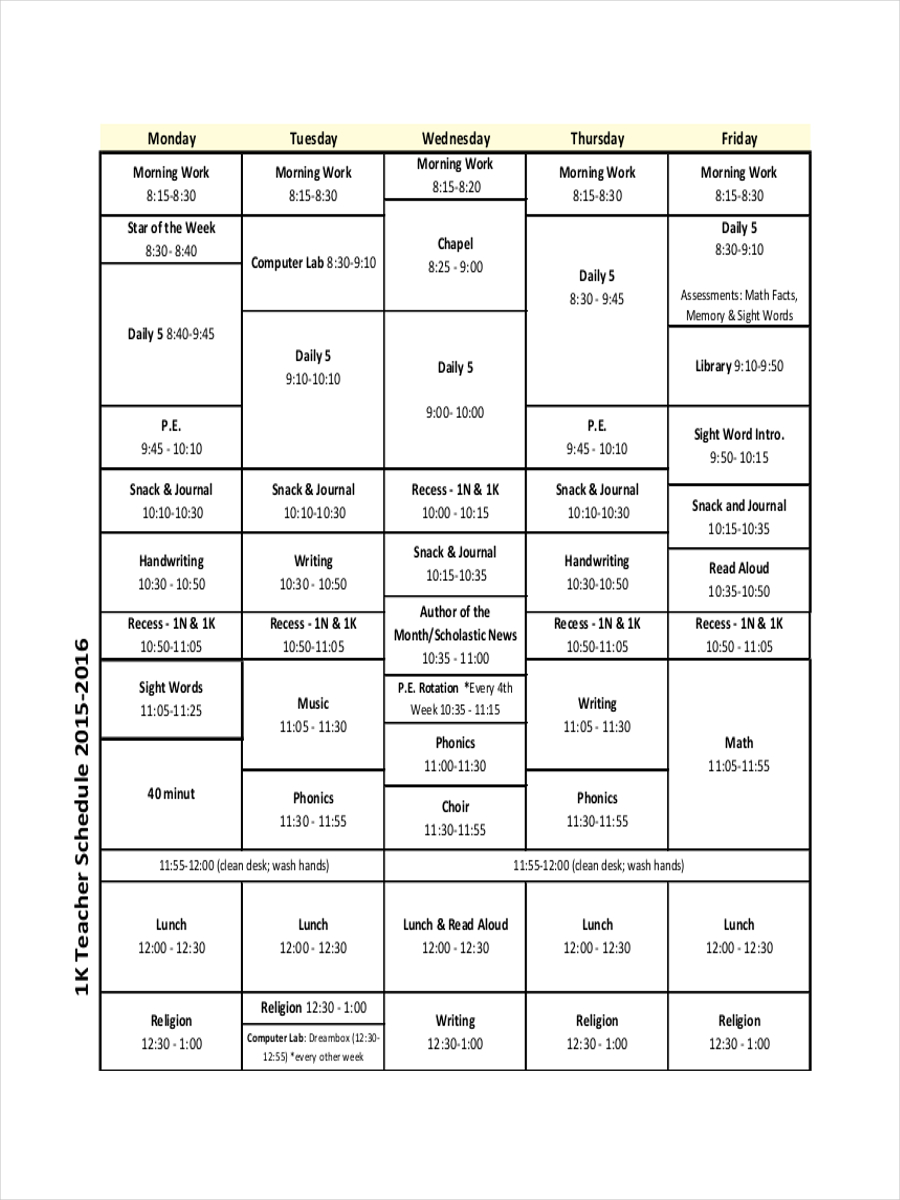 1K Teacher Schedule 2015-2016

| Monday | Tuesday | Wednesday | Thursday | Friday |
|---|---|---|---|---|
| Morning Work 8:15-8:30 | Morning Work 8:15-8:30 | Morning Work 8:15-8:20 | Morning Work 8:15-8:30 | Morning Work 8:15-8:30 |
| Star of the Week 8:30- 8:40 | Computer Lab 8:30-9:10 | Chapel 8:25 - 9:00 | Daily 5 8:30 - 9:45 | Daily 5 8:30-9:10 Assessments: Math Facts, Memory & Sight Words |
| Daily 5 8:40-9:45 | Daily 5 9:10-10:10 | Daily 5 9:00- 10:00 | | Library 9:10-9:50 |
| P.E. 9:45 - 10:10 | | | P.E. 9:45 - 10:10 | Sight Word Intro. 9:50- 10:15 |
| Snack & Journal 10:10-10:30 | Snack & Journal 10:10-10:30 | Recess - 1N & 1K 10:00 - 10:15 | Snack & Journal 10:10-10:30 | Snack and Journal 10:15-10:35 |
| Handwriting 10:30 - 10:50 | Writing 10:30 - 10:50 | Snack & Journal 10:15-10:35 | Handwriting 10:30-10:50 | Read Aloud 10:35-10:50 |
| Recess - 1N & 1K 10:50-11:05 | Recess - 1N & 1K 10:50-11:05 | Author of the Month/Scholastic News 10:35 - 11:00 | Recess - 1N & 1K 10:50-11:05 | Recess - 1N & 1K 10:50 - 11:05 |
| Sight Words 11:05-11:25 | Music 11:05 - 11:30 | P.E. Rotation *Every 4th Week 10:35 - 11:15 | Writing 11:05 - 11:30 | Math 11:05-11:55 |
| 40 minut | | Phonics 11:00-11:30 | | |
| | Phonics 11:30 - 11:55 | Choir 11:30-11:55 | Phonics 11:30-11:55 | |
| 11:55-12:00 (clean desk; wash hands) | | 11:55-12:00 (clean desk; wash hands) | | |
| Lunch 12:00 - 12:30 | Lunch 12:00 - 12:30 | Lunch & Read Aloud 12:00 - 12:30 | Lunch 12:00 - 12:30 | Lunch 12:00 - 12:30 |
| Religion 12:30 - 1:00 | Religion 12:30 - 1:00 Computer Lab: Dreambox (12:30-12:55) *every other week | Writing 12:30-1:00 | Religion 12:30 - 1:00 | Religion 12:30 - 1:00 |